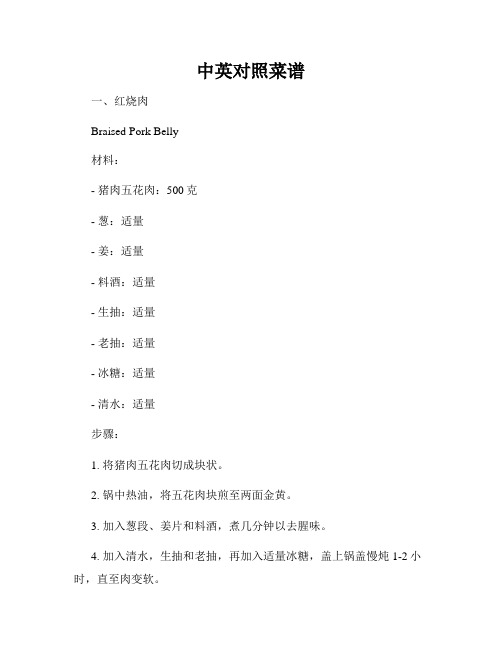 中英对照菜谱

一、红烧肉

Braised Pork Belly

材料：

- 猪肉五花肉：500 克

- 葱：适量

- 姜：适量

- 料酒：适量

- 生抽：适量

- 老抽：适量

- 冰糖：适量

- 清水：适量

步骤：

1. 将猪肉五花肉切成块状。

2. 锅中热油，将五花肉块煎至两面金黄。

3. 加入葱段、姜片和料酒，煮几分钟以去腥味。

4. 加入清水，生抽和老抽，再加入适量冰糖，盖上锅盖慢炖 1-2 小时，直至肉变软。